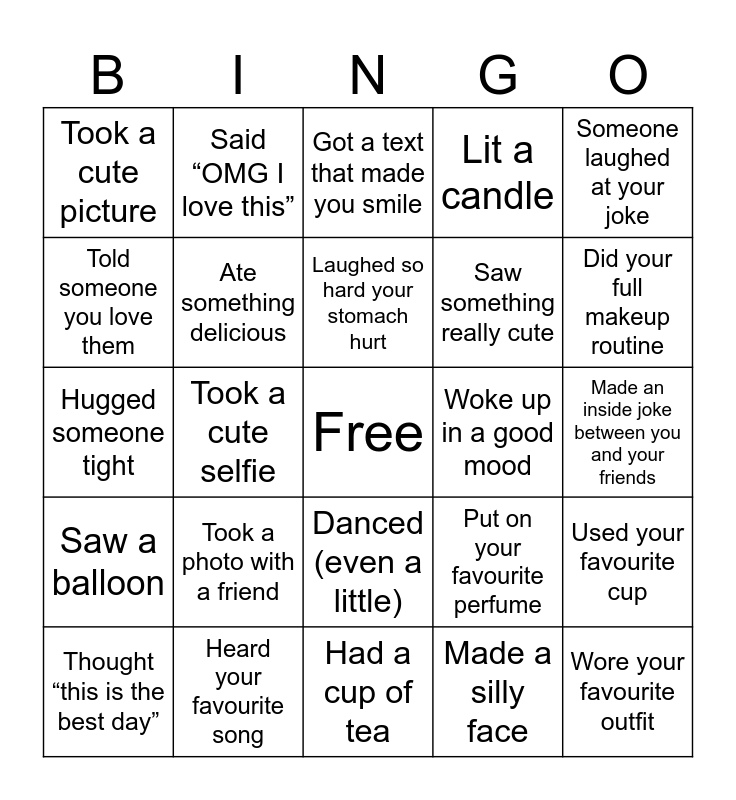 | B | I | N | G | O |
|---|---|---|---|---|
| Took a cute picture | Said “OMG I love this” | Got a text that made you smile | Lit a candle | Someone laughed at your joke |
| Told someone you love them | Ate something delicious | Laughed so hard your stomach hurt | Saw something really cute | Did your full makeup routine |
| Hugged someone tight | Took a cute selfie | Free | Woke up in a good mood | Made an inside joke between you and your friends |
| Saw a balloon | Took a photo with a friend | Danced (even a little) | Put on your favourite perfume | Used your favourite cup |
| Thought “this is the best day” | Heard your favourite song | Had a cup of tea | Made a silly face | Wore your favourite outfit |